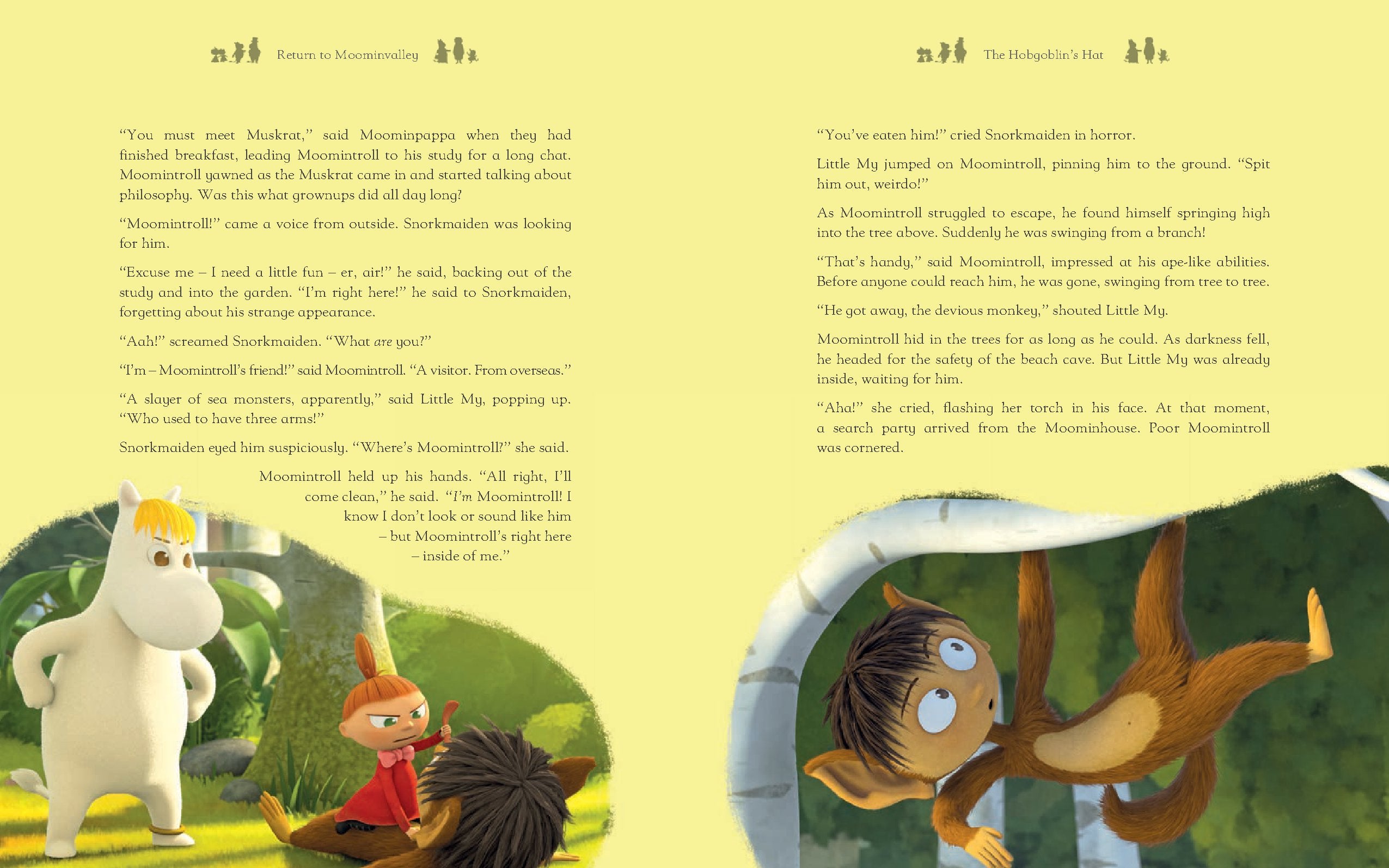 Return to Moominvalley

"You must meet Muskrat," said Moominpappa when they had finished breakfast, leading Moomintroll to his study for a long chat. Moomintroll yawned as the Muskrat came in and started talking about philosophy. Was this what grownups did all day long?

"Moomintroll!" came a voice from outside. Snorkmaiden was looking for him.

"Excuse me – I need a little fun – er, air!" he said, backing out of the study and into the garden. "I'm right here!" he said to Snorkmaiden, forgetting about his strange appearance.

"Aah!" screamed Snorkmaiden. "What are you?"

"I'm – Moomintroll's friend!" said Moomintroll. "A visitor. From overseas."

"A slayer of sea monsters, apparently," said Little My, popping up. "Who used to have three arms!"

Snorkmaiden eyed him suspiciously. "Where's Moomintroll?" she said.

Moomintroll held up his hands. "All right, I'll come clean," he said. "I'm Moomintroll! I know I don't look or sound like him – but Moomintroll's right here – inside of me."

The Hobgoblin's Hat

"You've eaten him!" cried Snorkmaiden in horror.

Little My jumped on Moomintroll, pinning him to the ground. "Spit him out, weirdo!"

As Moomintroll struggled to escape, he found himself springing high into the tree above. Suddenly he was swinging from a branch!

"That's handy," said Moomintroll, impressed at his ape-like abilities. Before anyone could reach him, he was gone, swinging from tree to tree.

"He got away, the devious monkey," shouted Little My.

Moomintroll hid in the trees for as long as he could. As darkness fell, he headed for the safety of the beach cave. But Little My was already inside, waiting for him.

"Aha!" she cried, flashing her torch in his face. At that moment, a search party arrived from the Moominhouse. Poor Moomintroll was cornered.